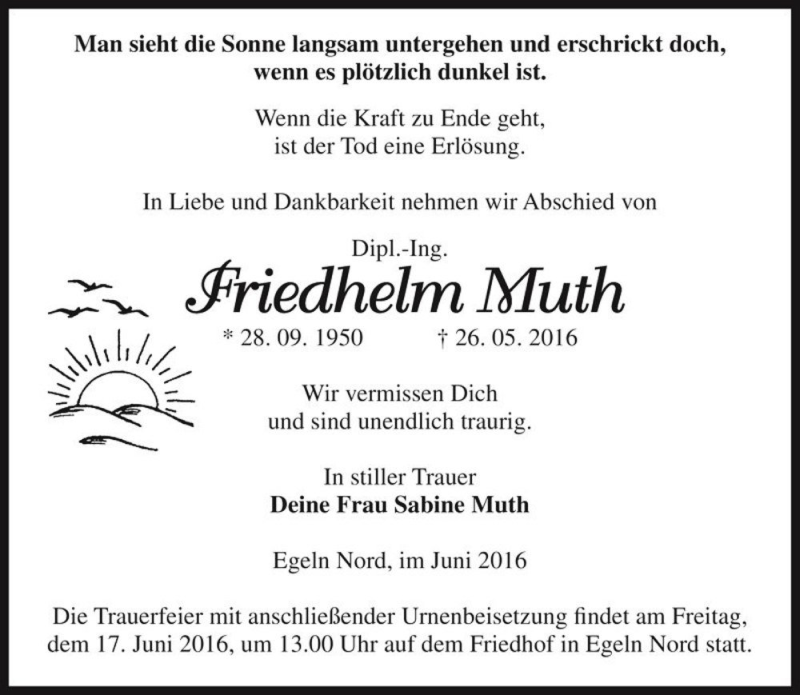 Man sieht die Sonne langsam untergehen und erschrickt doch, wenn es plötzlich dunkel ist.

Wenn die Kraft zu Ende geht, ist der Tod eine Erlösung.

In Liebe und Dankbarkeit nehmen wir Abschied von

Dipl.-Ing.
Friedhelm Muth
* 28. 09. 1950 † 26. 05. 2016

Wir vermissen Dich und sind unendlich traurig.

In stiller Trauer
Deine Frau Sabine Muth

Egeln Nord, im Juni 2016

Die Trauerfeier mit anschließender Urnenbeisetzung findet am Freitag, dem 17. Juni 2016, um 13.00 Uhr auf dem Friedhof in Egeln Nord statt.